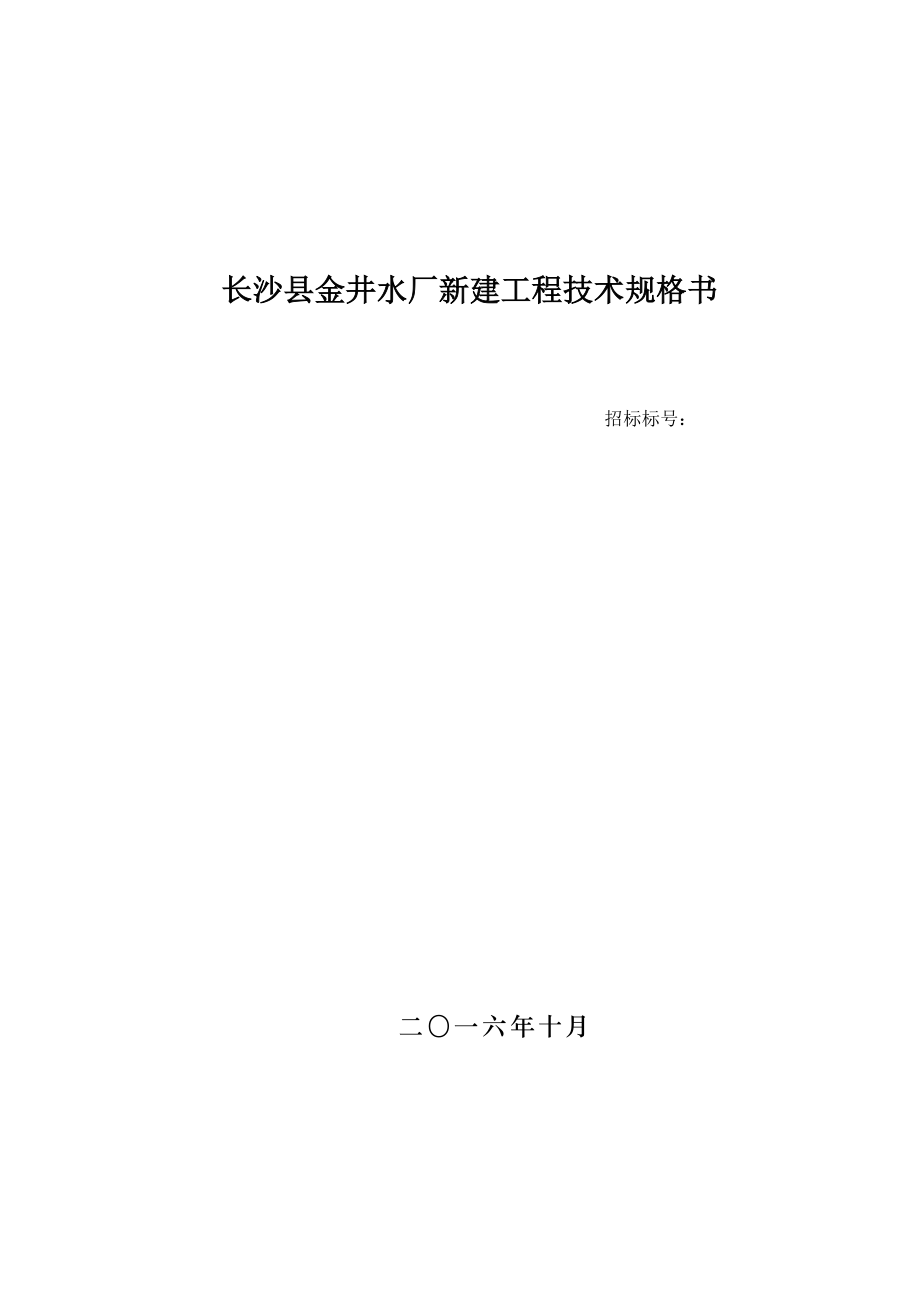 长沙县金井水厂新建工程技术规格书

招标标号：

二〇一六年十月